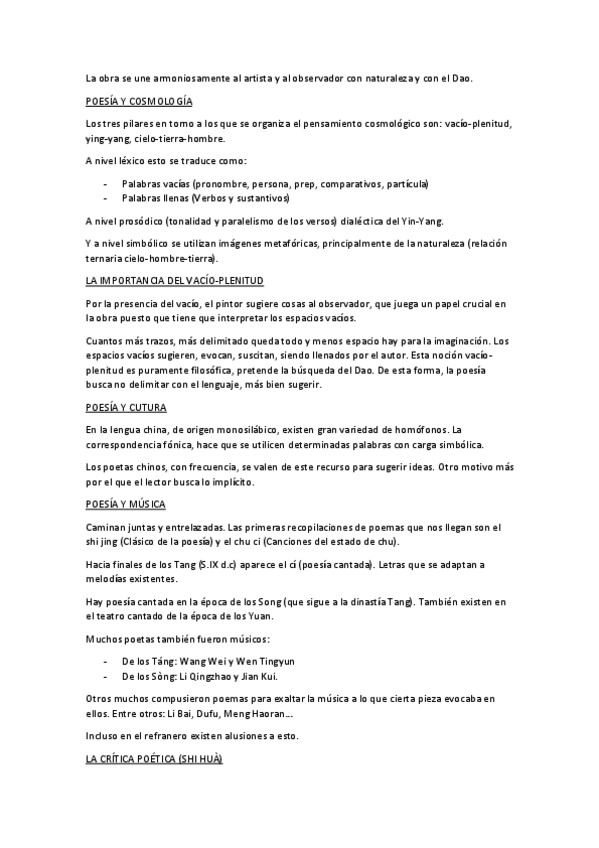 La obra se une armoniosamente al artista y al observador con naturaleza y con el Dao.

POESÍA Y COSMOLOGÍA

Los tres pilares en torno a los que se organiza el pensamiento cosmológico son: vacío-plenitud, ying-yang, cielo-tierra-hombre.

A nivel léxico esto se traduce como:

- Palabras vacías (pronombre, persona, prep, comparativos, partícula)
- Palabras llenas (Verbos y sustantivos)

A nivel prosódico (tonalidad y paralelismo de los versos) dialéctica del Yin-Yang.

Y a nivel simbólico se utilizan imágenes metafóricas, principalmente de la naturaleza (relación ternaria cielo-hombre-tierra).

LA IMPORTANCIA DEL VACÍO-PLENITUD

Por la presencia del vacío, el pintor sugiere cosas al observador, que juega un papel crucial en la obra puesto que tiene que interpretar los espacios vacíos.

Cuantos más trazos, más delimitado queda todo y menos espacio hay para la imaginación. Los espacios vacíos sugieren, evocan, suscitan, siendo llenados por el autor. Esta noción vacío-plenitud es puramente filosófica, pretende la búsqueda del Dao. De esta forma, la poesía busca no delimitar con el lenguaje, más bien sugerir.

POESÍA Y CUTURA

En la lengua china, de origen monosilábico, existen gran variedad de homófonos. La correspondencia fónica, hace que se utilicen determinadas palabras con carga simbólica.

Los poetas chinos, con frecuencia, se valen de este recurso para sugerir ideas. Otro motivo más por el que el lector busca lo implícito.

POESÍA Y MÚSICA

Caminan juntas y entrelazadas. Las primeras recopilaciones de poemas que nos llegan son el shi jing (Clásico de la poesía) y el chu ci (Canciones del estado de chu).

Hacia finales de los Tang (S.IX d.c) aparece el cí (poesía cantada). Letras que se adaptan a melodías existentes.

Hay poesía cantada en la época de los Song (que sigue a la dinastía Tang). También existen en el teatro cantado de la época de los Yuan.

Muchos poetas también fueron músicos:

- De los Táng: Wang Wei y Wen Tingyun
- De los Sòng: Li Qingzhao y Jian Kui.

Otros muchos compusieron poemas para exaltar la música a lo que cierta pieza evocaba en ellos. Entre otros: Li Bai, Dufu, Meng Haoran...

Incluso en el refranero existen alusiones a esto.

LA CRÍTICA POÉTICA (SHI HUÀ)